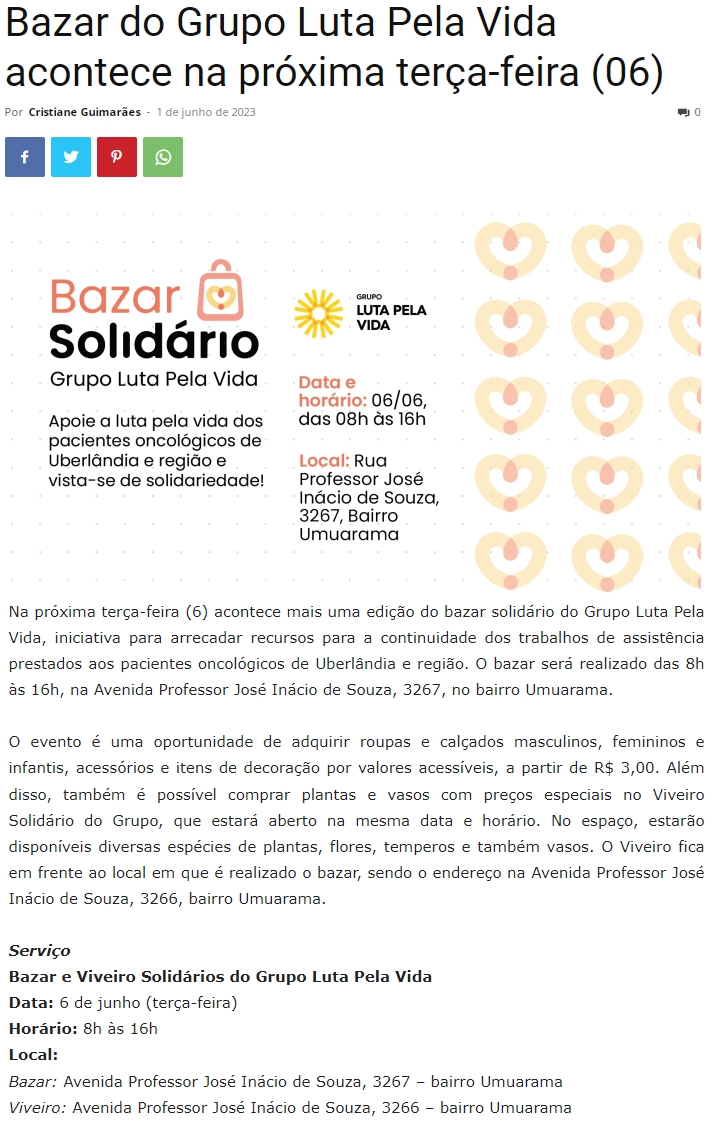 Bazar do Grupo Luta Pela Vida acontece na próxima terça-feira (06)

Por Cristiane Guimarães - 1 de junho de 2023

0

Bazar Solidário

Grupo Luta Pela Vida

Apoie a luta pela vida dos pacientes oncológicos de Uberlândia e região e vista-se de solidariedade!

GRUPO LUTA PELA VIDA

Data e horário: 06/06, das 08h às 16h

Local: Rua Professor José Inácio de Souza, 3267, Bairro Umuarama

Na próxima terça-feira (6) acontece mais uma edição do bazar solidário do Grupo Luta Pela Vida, iniciativa para arrecadar recursos para a continuidade dos trabalhos de assistência prestados aos pacientes oncológicos de Uberlândia e região. O bazar será realizado das 8h às 16h, na Avenida Professor José Inácio de Souza, 3267, no bairro Umuarama.

O evento é uma oportunidade de adquirir roupas e calçados masculinos, femininos e infantis, acessórios e itens de decoração por valores acessíveis, a partir de R$ 3,00. Além disso, também é possível comprar plantas e vasos com preços especiais no Viveiro Solidário do Grupo, que estará aberto na mesma data e horário. No espaço, estarão disponíveis diversas espécies de plantas, flores, temperos e também vasos. O Viveiro fica em frente ao local em que é realizado o bazar, sendo o endereço na Avenida Professor José Inácio de Souza, 3266, bairro Umuarama.

Serviço
Bazar e Viveiro Solidários do Grupo Luta Pela Vida
Data: 6 de junho (terça-feira)
Horário: 8h às 16h
Local:
Bazar: Avenida Professor José Inácio de Souza, 3267 – bairro Umuarama
Viveiro: Avenida Professor José Inácio de Souza, 3266 – bairro Umuarama